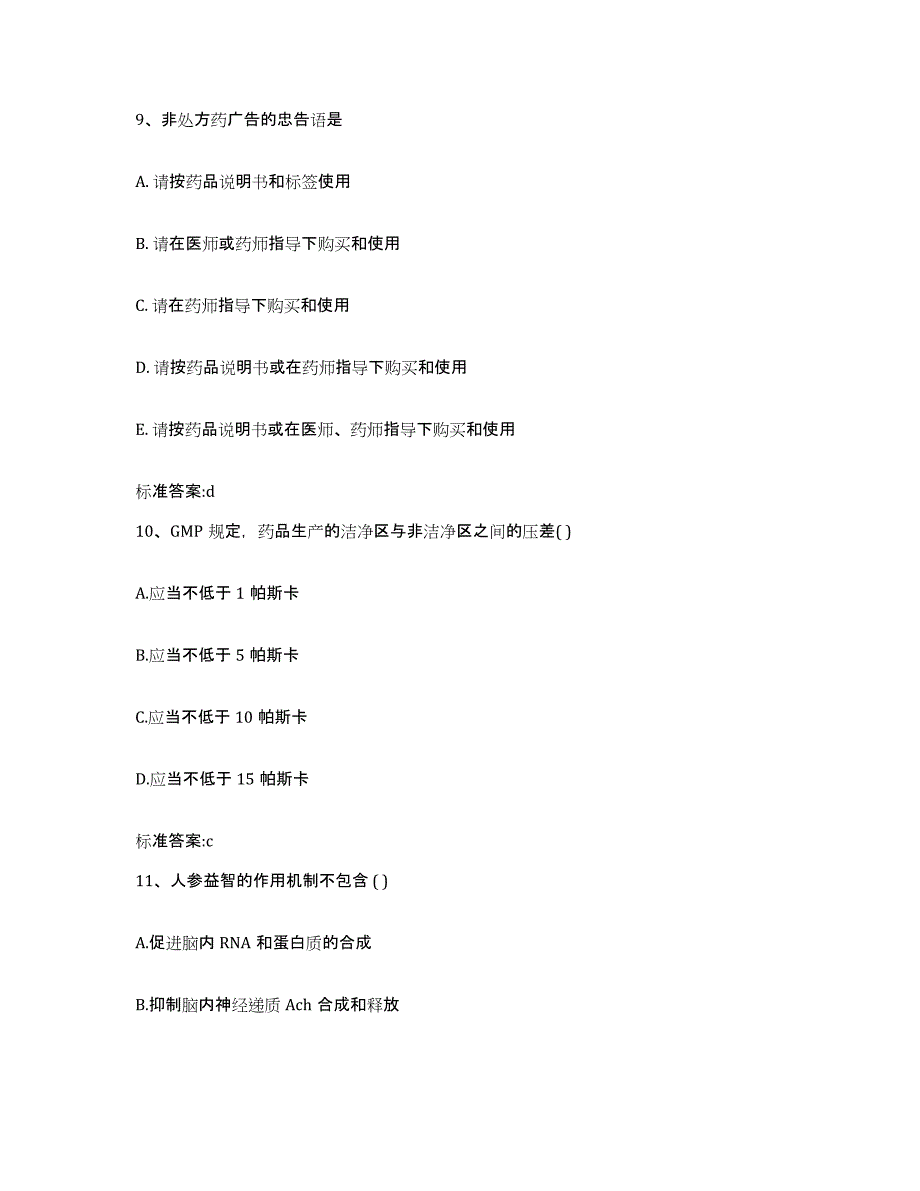 9、非处方药广告的忠告语是

A. 请按药品说明书和标签使用

B. 请在医师或药师指导下购买和使用

C. 请在药师指导下购买和使用

D. 请按药品说明书或在药师指导下购买和使用

E. 请按药品说明书或在医师、药师指导下购买和使用

标准答案:d

10、GMP 规定，药品生产的洁净区与非洁净区之间的压差( )

A.应当不低于 1 帕斯卡

B.应当不低于 5 帕斯卡

C.应当不低于 10 帕斯卡

D.应当不低于 15 帕斯卡

标准答案:c

11、人参益智的作用机制不包含 ( )

A.促进脑内 RNA 和蛋白质的合成

B.抑制脑内神经递质 Ach 合成和释放